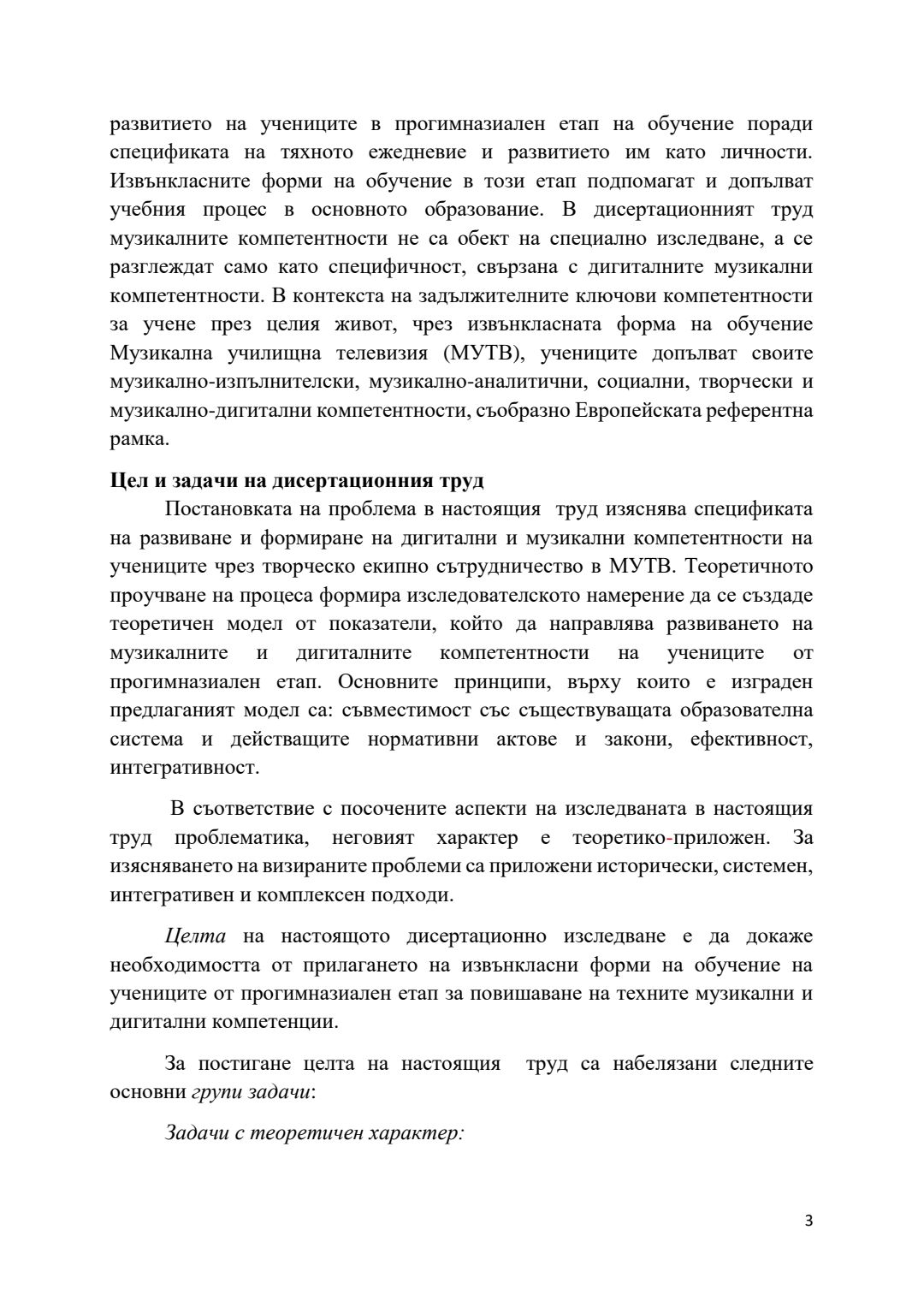 развитието на учениците в прогимназиален етап на обучение поради спецификата на тяхното ежедневие и развитието им като личности. Извънкласните форми на обучение в този етап подпомагат и допълват учебния процес в основното образование. В дисертационният труд музикалните компетентности не са обект на специално изследване, а се разглеждат само като специфичност, свързана с дигиталните музикални компетентности. В контекста на задължителните ключови компетентности за учене през целия живот, чрез извънкласната форма на обучение Музикална училищна телевизия (МУТВ), учениците допълват своите музикално-изпълнителски, музикално-аналитични, социални, творчески и музикално-дигитални компетентности, съобразно Европейската референтна рамка.

Цел и задачи на дисертационния труд

Постановката на проблема в настоящия труд изяснява спецификата на развиване и формиране на дигитални и музикални компетентности на учениците чрез творческо екипно сътрудничество в МУТВ. Теоретичното проучване на процеса формира изследователското намерение да се създаде теоретичен модел от показатели, който да направлява развиването на музикалните и дигиталните компетентности на учениците от прогимназиален етап. Основните принципи, върху които е изграден предлаганият модел са: съвместимост със съществуващата образователна система и действащите нормативни актове и закони, ефективност, интегративност.

В съответствие с посочените аспекти на изследваната в настоящия труд проблематика, неговият характер е теоретико-приложен. За изясняването на визираните проблеми са приложени исторически, системен, интегративен и комплексен подходи.

Целта на настоящото дисертационно изследване е да докаже необходимостта от прилагането на извънкласни форми на обучение на учениците от прогимназиален етап за повишаване на техните музикални и дигитални компетенции.

За постигане целта на настоящия труд са набелязани следните основни групи задачи:

Задачи с теоретичен характер:

3